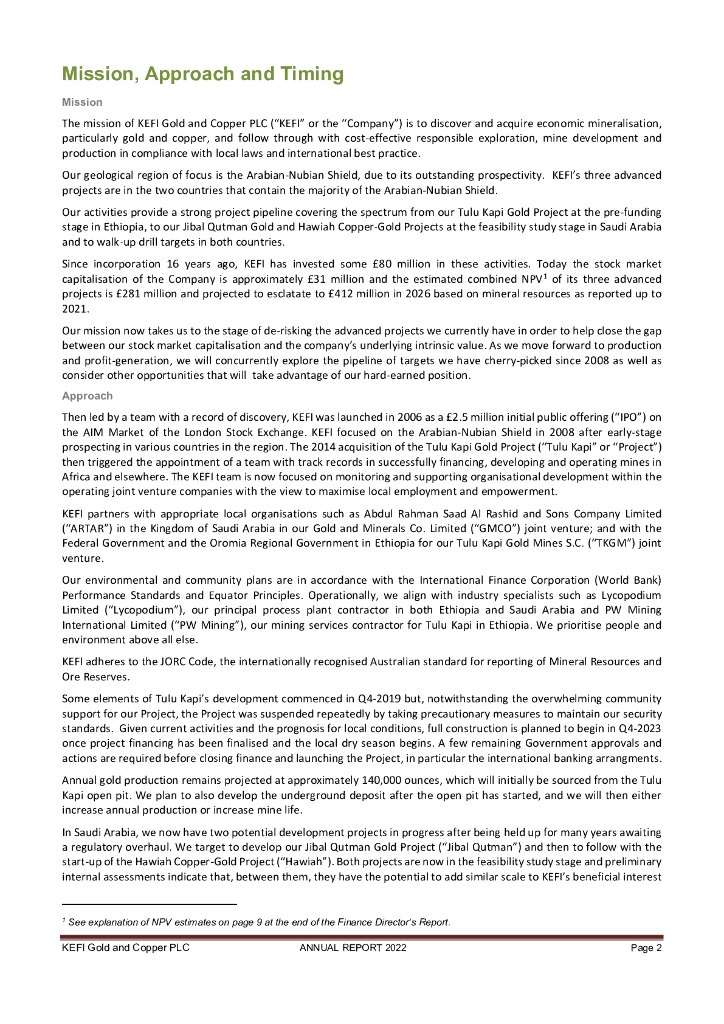 Mission, Approach and Timing

Mission

The mission of KEFI Gold and Copper PLC ("KEFI" or the "Company") is to discover and acquire economic mineralisation, particularly gold and copper, and follow through with cost-effective responsible exploration, mine development and production in compliance with local laws and international best practice.

Our geological region of focus is the Arabian-Nubian Shield, due to its outstanding prospectivity. KEFI's three advanced projects are in the two countries that contain the majority of the Arabian-Nubian Shield.

Our activities provide a strong project pipeline covering the spectrum from our Tulu Kapi Gold Project at the pre-funding stage in Ethiopia, to our Jibal Qutman Gold and Hawiah Copper-Gold Projects at the feasibility study stage in Saudi Arabia and to walk-up drill targets in both countries.

Since incorporation 16 years ago, KEFI has invested some £80 million in these activities. Today the stock market capitalisation of the Company is approximately £31 million and the estimated combined NPV$^1$ of its three advanced projects is £281 million and projected to esclatate to £412 million in 2026 based on mineral resources as reported up to 2021.

Our mission now takes us to the stage of de-risking the advanced projects we currently have in order to help close the gap between our stock market capitalisation and the company's underlying intrinsic value. As we move forward to production and profit-generation, we will concurrently explore the pipeline of targets we have cherry-picked since 2008 as well as consider other opportunities that will take advantage of our hard-earned position.

Approach

Then led by a team with a record of discovery, KEFI was launched in 2006 as a £2.5 million initial public offering ("IPO") on the AIM Market of the London Stock Exchange. KEFI focused on the Arabian-Nubian Shield in 2008 after early-stage prospecting in various countries in the region. The 2014 acquisition of the Tulu Kapi Gold Project ("Tulu Kapi" or "Project") then triggered the appointment of a team with track records in successfully financing, developing and operating mines in Africa and elsewhere. The KEFI team is now focused on monitoring and supporting organisational development within the operating joint venture companies with the view to maximise local employment and empowerment.

KEFI partners with appropriate local organisations such as Abdul Rahman Saad Al Rashid and Sons Company Limited ("ARTAR") in the Kingdom of Saudi Arabia in our Gold and Minerals Co. Limited ("GMCO") joint venture; and with the Federal Government and the Oromia Regional Government in Ethiopia for our Tulu Kapi Gold Mines S.C. ("TKGM") joint venture.

Our environmental and community plans are in accordance with the International Finance Corporation (World Bank) Performance Standards and Equator Principles. Operationally, we align with industry specialists such as Lycopodium Limited ("Lycopodium"), our principal process plant contractor in both Ethiopia and Saudi Arabia and PW Mining International Limited ("PW Mining"), our mining services contractor for Tulu Kapi in Ethiopia. We prioritise people and environment above all else.

KEFI adheres to the JORC Code, the internationally recognised Australian standard for reporting of Mineral Resources and Ore Reserves.

Some elements of Tulu Kapi's development commenced in Q4-2019 but, notwithstanding the overwhelming community support for our Project, the Project was suspended repeatedly by taking precautionary measures to maintain our security standards. Given current activities and the prognosis for local conditions, full construction is planned to begin in Q4-2023 once project financing has been finalised and the local dry season begins. A few remaining Government approvals and actions are required before closing finance and launching the Project, in particular the international banking arrangments.

Annual gold production remains projected at approximately 140,000 ounces, which will initially be sourced from the Tulu Kapi open pit. We plan to also develop the underground deposit after the open pit has started, and we will then either increase annual production or increase mine life.

In Saudi Arabia, we now have two potential development projects in progress after being held up for many years awaiting a regulatory overhaul. We target to develop our Jibal Qutman Gold Project ("Jibal Qutman") and then to follow with the start-up of the Hawiah Copper-Gold Project ("Hawiah"). Both projects are now in the feasibility study stage and preliminary internal assessments indicate that, between them, they have the potential to add similar scale to KEFI's beneficial interest

$^1$ See explanation of NPV estimates on page 9 at the end of the Finance Director's Report.

KEFI Gold and Copper PLC   ANNUAL REPORT 2022   Page 2